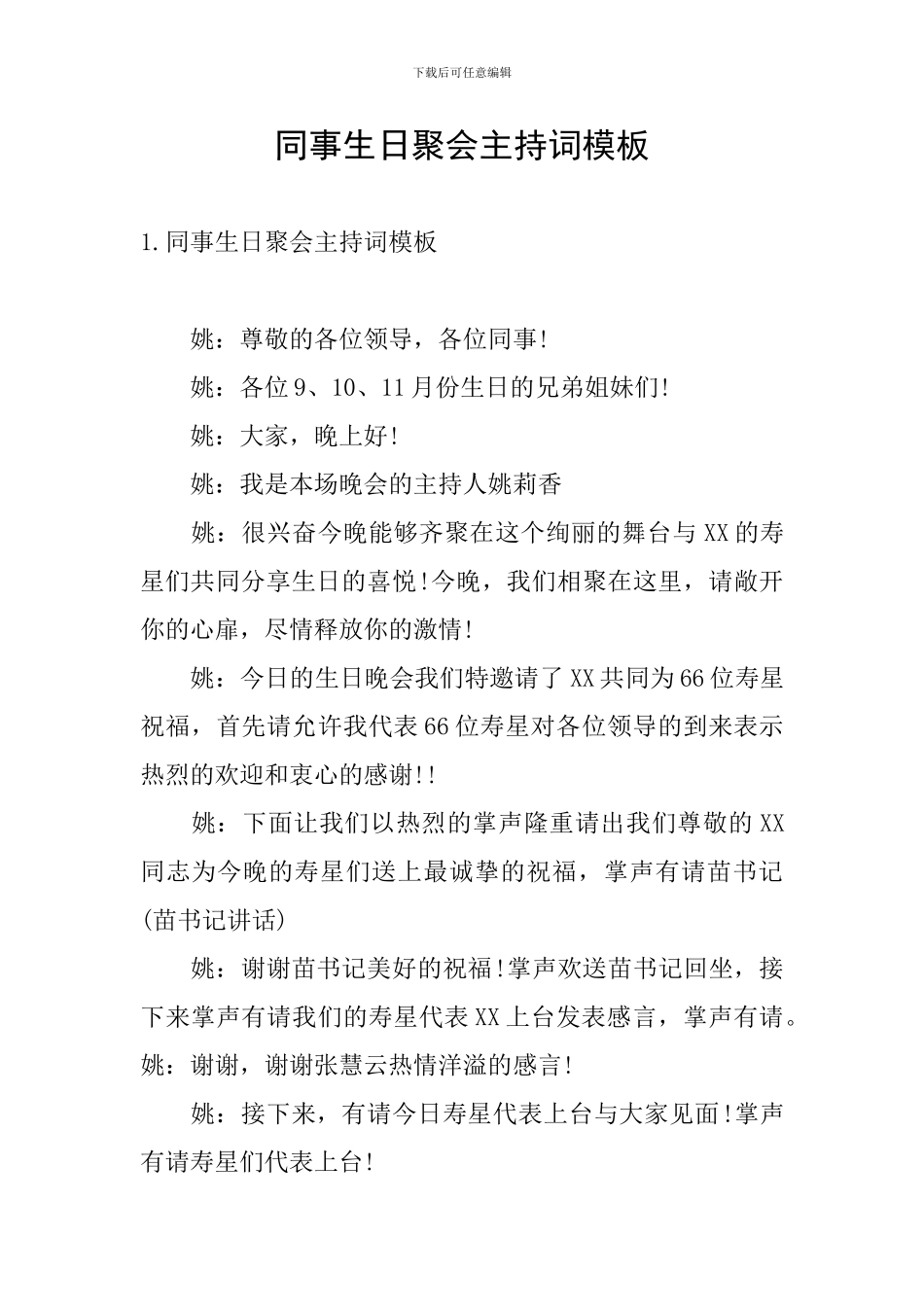 下载后可任意编辑

同事生日聚会主持词模板

1.同事生日聚会主持词模板

姚：尊敬的各位领导，各位同事!

姚：各位9、10、11月份生日的兄弟姐妹们!

姚：大家，晚上好!

姚：我是本场晚会的主持人姚莉香

姚：很兴奋今晚能够齐聚在这个绚丽的舞台与XX的寿星们共同分享生日的喜悦!今晚，我们相聚在这里，请敞开你的心扉，尽情释放你的激情!

姚：今日的生日晚会我们特邀请了XX共同为66位寿星祝福，首先请允许我代表66位寿星对各位领导的到来表示热烈的欢迎和衷心的感谢!!

姚：下面让我们以热烈的掌声隆重请出我们尊敬的XX同志为今晚的寿星们送上最诚挚的祝福，掌声有请苗书记(苗书记讲话)

姚：谢谢苗书记美好的祝福!掌声欢送苗书记回坐，接下来掌声有请我们的寿星代表XX上台发表感言，掌声有请。姚：谢谢，谢谢张慧云热情洋溢的感言!

姚：接下来，有请今日寿星代表上台与大家见面!掌声有请寿星们代表上台!